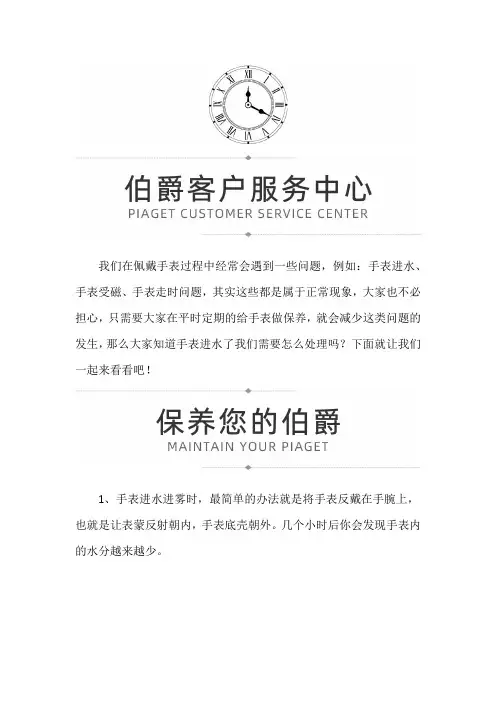 伯爵客户服务中心
PIAGET CUSTOMER SERVICE CENTER

我们在佩戴手表过程中经常会遇到一些问题，例如：手表进水、手表受磁、手表走时问题，其实这些都是属于正常现象，大家也不必担心，只需要大家在平时定期的给手表做保养，就会减少这类问题的发生，那么大家知道手表进水了我们需要怎么处理吗？下面就让我们一起来看看吧！

保养您的伯爵
MAINTAIN YOUR PIAGET

1、手表进水进雾时，最简单的办法就是将手表反戴在手腕上，也就是让表蒙反射朝内，手表底壳朝外。几个小时后你会发现手表内的水分越来越少。